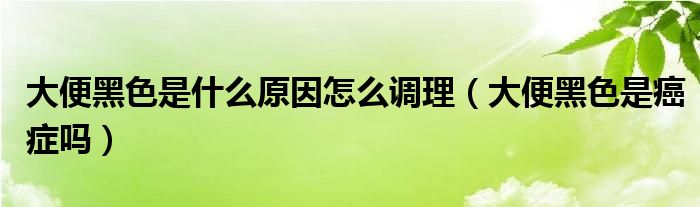 大便黑色是什么原因怎么调理（大便黑色是癌症吗）